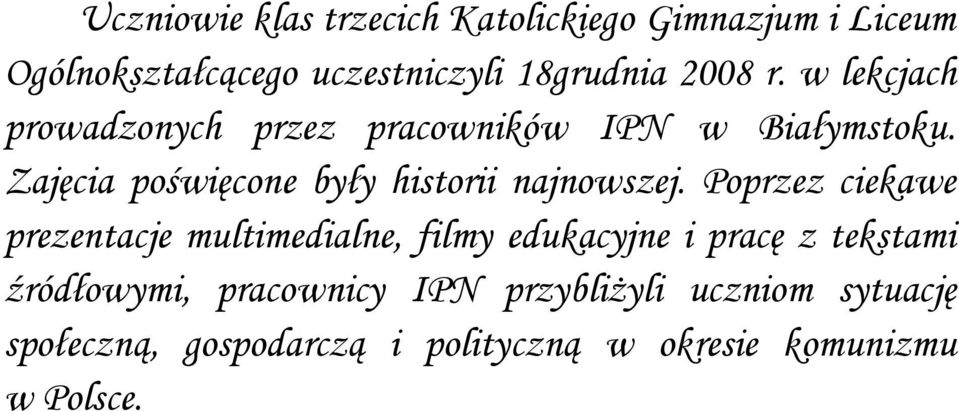 Uczniowie klas trzecich Katolickiego Gimnazjum i Liceum Ogólnokształcącego uczestniczyli 18grudnia 2008 r. w lekcjach prowadzonych przez pracowników IPN w Białymstoku. Zajęcia poświęcone były historii najnowszej. Poprzez ciekawe prezentacje multimedialne, filmy edukacyjne i pracę z tekstami źródłowymi, pracownicy IPN przybliżyli uczniom sytuację społeczną, gospodarczą i polityczną w okresie komunizmu w Polsce.